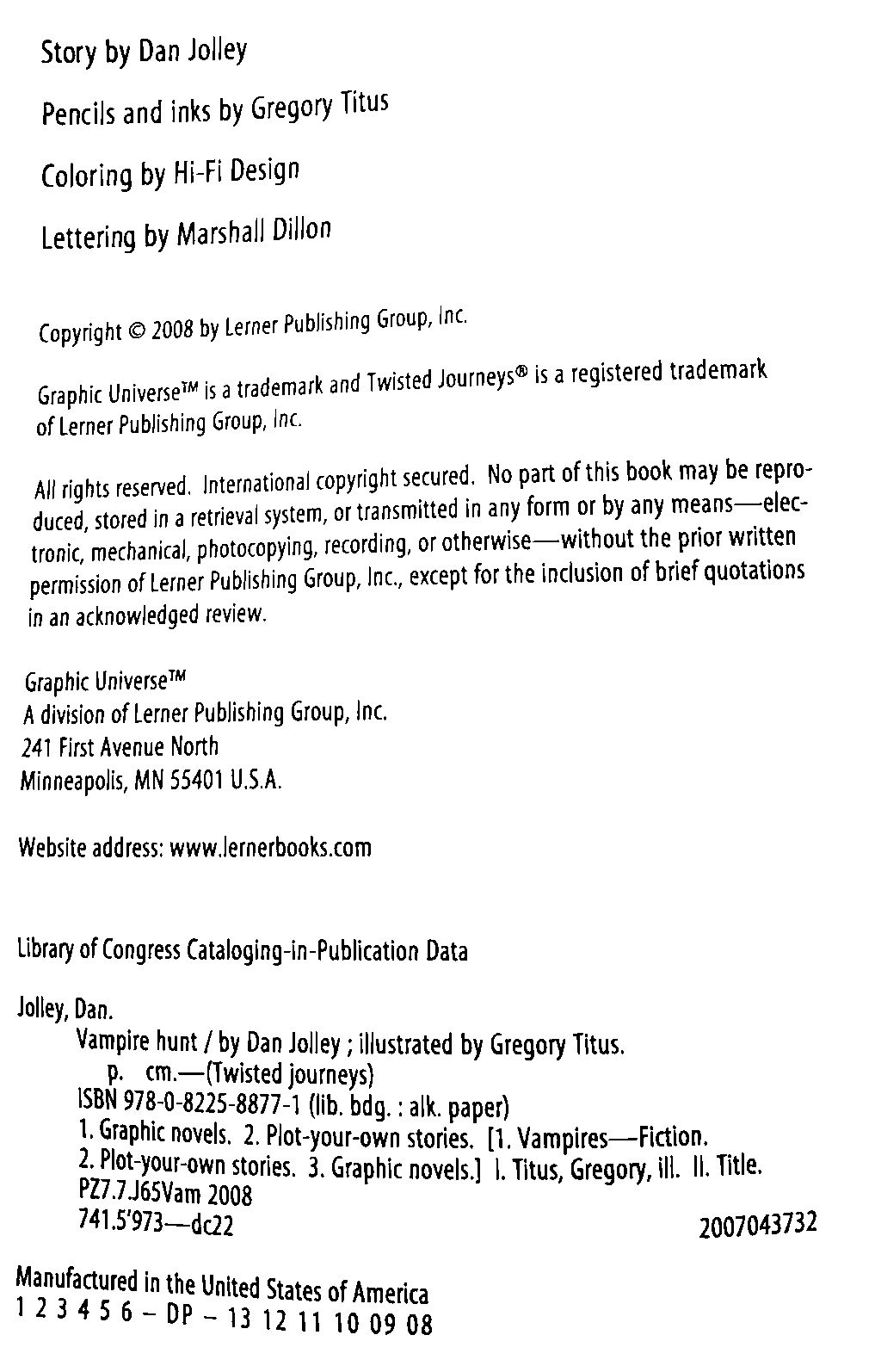 Story by Dan Jolley

Pencils and inks by Gregory Titus

Coloring by Hi-Fi Design

Lettering by Marshall Dillon

Copyright © 2008 by Lerner Publishing Group, Inc.

Graphic Universe™ is a trademark and Twisted Journeys® is a registered trademark of Lerner Publishing Group, Inc.

All rights reserved. International copyright secured. No part of this book may be reproduced, stored in a retrieval system, or transmitted in any form or by any means—electronic, mechanical, photocopying, recording, or otherwise—without the prior written permission of Lerner Publishing Group, Inc., except for the inclusion of brief quotations in an acknowledged review.

Graphic Universe™
A division of Lerner Publishing Group, Inc.
241 First Avenue North
Minneapolis, MN 55401 U.S.A.

Website address: www.lernerbooks.com

Library of Congress Cataloging-in-Publication Data

Jolley, Dan.
Vampire hunt / by Dan Jolley ; illustrated by Gregory Titus.
p. cm.—(Twisted journeys)
ISBN 978-0-8225-8877-1 (lib. bdg. : alk. paper)
1. Graphic novels. 2. Plot-your-own stories. [1. Vampires—Fiction. 2. Plot-your-own stories. 3. Graphic novels.] I. Titus, Gregory, ill. II. Title.
PZ7.7.J65Vam 2008
741.5'973—dc22
2007043732

Manufactured in the United States of America
1 2 3 4 5 6 – DP – 13 12 11 10 09 08